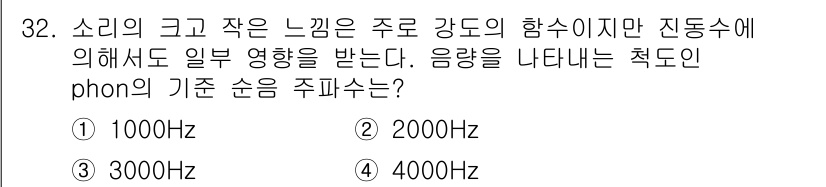 32. 소리의 크고 작은 느낌은 주로 강도의 함수이지만 진동수에 의해서도 일부 영향을 받는다. 음량을 나타내는 척도인 phon의 기준 순음 주파수는?

① 1000Hz
② 2000Hz
③ 3000Hz
④ 4000Hz